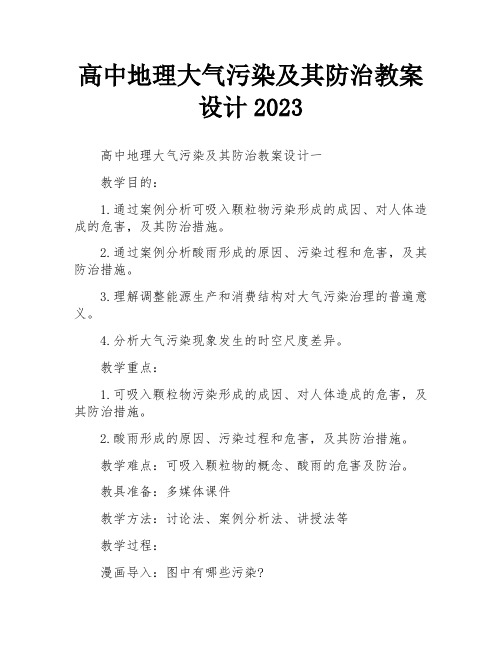 高中地理大气污染及其防治教案设计 2023

高中地理大气污染及其防治教案设计一

教学目的：

1.通过案例分析可吸入颗粒物污染形成的成因、对人体造成的危害，及其防治措施。

2.通过案例分析酸雨形成的原因、污染过程和危害，及其防治措施。

3.理解调整能源生产和消费结构对大气污染治理的普遍意义。

4.分析大气污染现象发生的时空尺度差异。

教学重点：

1.可吸入颗粒物污染形成的成因、对人体造成的危害，及其防治措施。

2.酸雨形成的原因、污染过程和危害，及其防治措施。

教学难点：可吸入颗粒物的概念、酸雨的危害及防治。

教具准备：多媒体课件

教学方法：讨论法、案例分析法、讲授法等

教学过程：

漫画导入：图中有哪些污染?